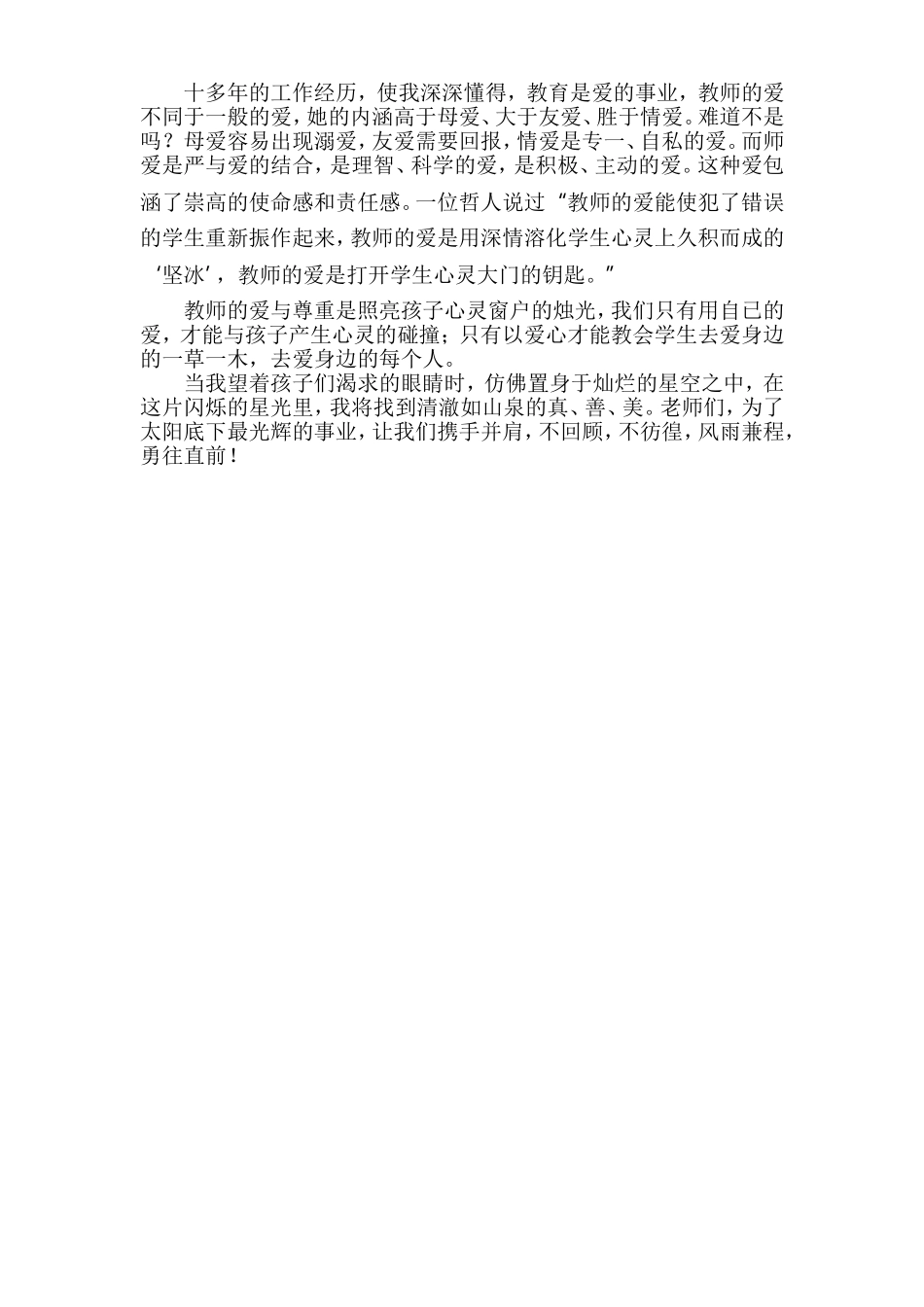 十多年的工作经历，使我深深懂得，教育是爱的事业，教师的爱不同于一般的爱，她的内涵高于母爱、大于友爱、胜于情爱。难道不是吗？母爱容易出现溺爱，友爱需要回报，情爱是专一、自私的爱。而师爱是严与爱的结合，是理智、科学的爱，是积极、主动的爱。这种爱包涵了崇高的使命感和责任感。一位哲人说过“教师的爱能使犯了错误的学生重新振作起来，教师的爱是用深情溶化学生心灵上久积而成的‘坚冰’，教师的爱是打开学生心灵大门的钥匙。”

教师的爱与尊重是照亮孩子心灵窗户的烛光，我们只有用自己的爱，才能与孩子产生心灵的碰撞；只有以爱心才能教会学生去爱身边的一草一木，去爱身边的每个人。

当我望着孩子们渴求的眼睛时，仿佛置身于灿烂的星空之中，在这片闪烁的星光里，我将找到清澈如山泉的真、善、美。老师们，为了太阳底下最光辉的事业，让我们携手并肩，不回顾，不彷徨，风雨兼程，勇往直前！